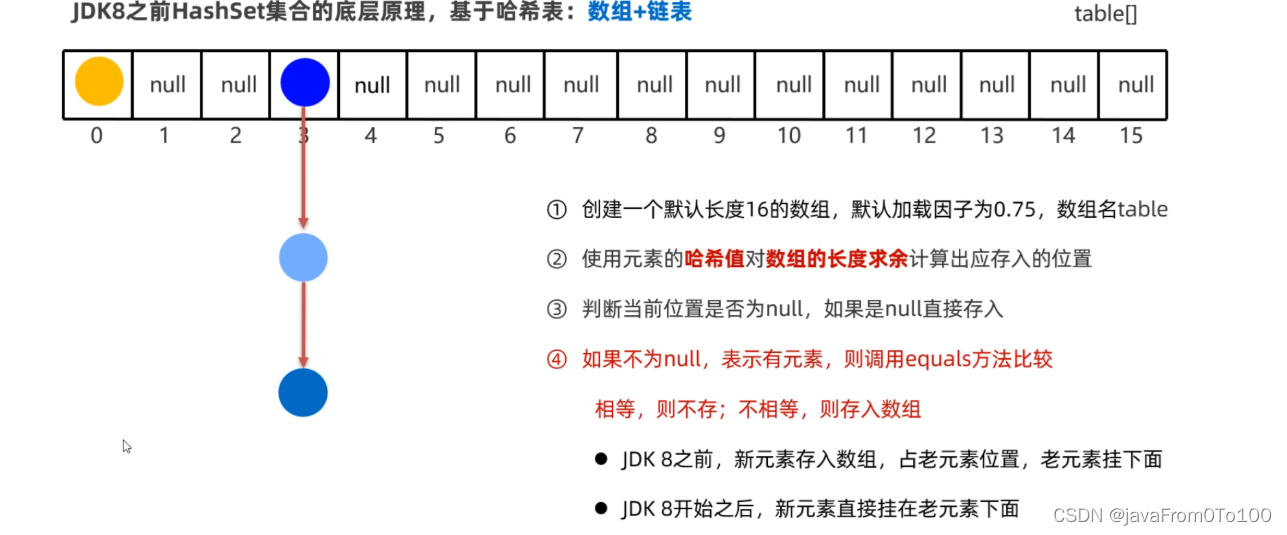 JDK8之前HashSet集合的底层原理，基于哈希表：数组+链表

table[]

| | null | null | | null | null | null | null | null | null | null | null | null | null | null | null |
|---|---|---|---|---|---|---|---|---|---|---|---|---|---|---|---|
| 0 | 1 | 2 | 3 | 4 | 5 | 6 | 7 | 8 | 9 | 10 | 11 | 12 | 13 | 14 | 15 |

① 创建一个默认长度16的数组，默认加载因子为0.75，数组名table

② 使用元素的哈希值对数组的长度求余计算出应存入的位置

③ 判断当前位置是否为null，如果是null直接存入

④ 如果不为null，表示有元素，则调用equals方法比较

相等，则不存；不相等，则存入数组

● JDK 8之前，新元素存入数组，占老元素位置，老元素挂下面

● JDK 8开始之后，新元素直接挂在老元素下面

CSDN @javaFrom0To100